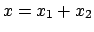 $x = x_1 + x_2$